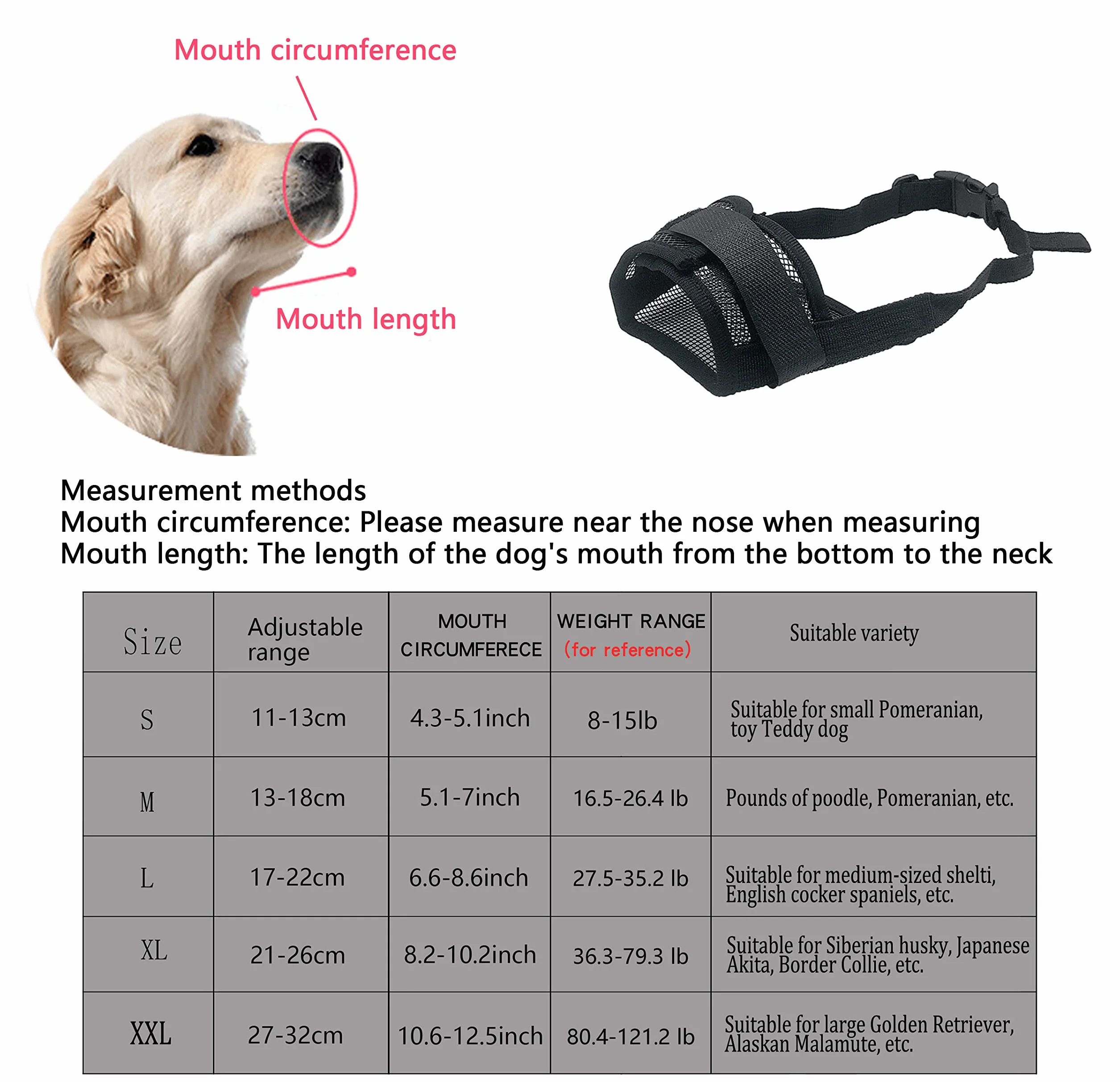 Mouth circumference

Mouth length

Measurement methods
Mouth circumference: Please measure near the nose when measuring
Mouth length: The length of the dog's mouth from the bottom to the neck

| Size | Adjustable range | MOUTH CIRCUMFERECE | WEIGHT RANGE (for reference) | Suitable variety |
|---|---|---|---|---|
| S | 11-13cm | 4.3-5.1inch | 8-15lb | Suitable for small Pomeranian, toy Teddy dog |
| M | 13-18cm | 5.1-7inch | 16.5-26.4 lb | Pounds of poodle, Pomeranian, etc. |
| L | 17-22cm | 6.6-8.6inch | 27.5-35.2 lb | Suitable for medium-sized shelti, English cocker spaniels, etc. |
| XL | 21-26cm | 8.2-10.2inch | 36.3-79.3 lb | Suitable for Siberian husky, Japanese Akita, Border Collie, etc. |
| XXL | 27-32cm | 10.6-12.5inch | 80.4-121.2 lb | Suitable for large Golden Retriever, Alaskan Malamute, etc. |